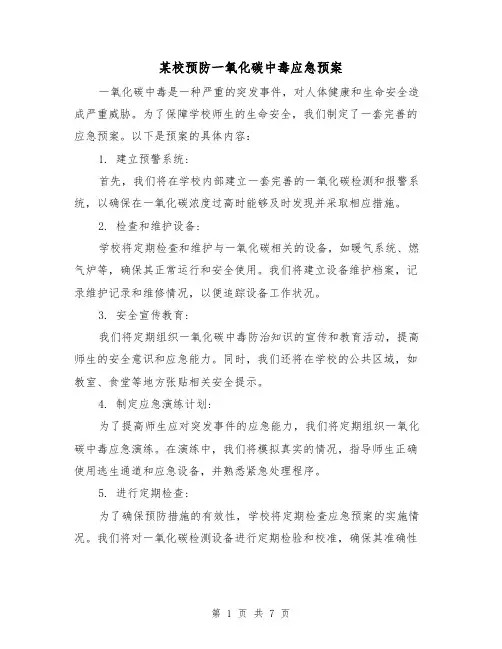 某校预防一氧化碳中毒应急预案

一氧化碳中毒是一种严重的突发事件，对人体健康和生命安全造成严重威胁。为了保障学校师生的生命安全，我们制定了一套完善的应急预案。以下是预案的具体内容：

1. 建立预警系统：

首先，我们将在学校内部建立一套完善的一氧化碳检测和报警系统，以确保在一氧化碳浓度过高时能够及时发现并采取相应措施。

2. 检查和维护设备：

学校将定期检查和维护与一氧化碳相关的设备，如暖气系统、燃气炉等，确保其正常运行和安全使用。我们将建立设备维护档案，记录维护记录和维修情况，以便追踪设备工作状况。

3. 安全宣传教育：

我们将定期组织一氧化碳中毒防治知识的宣传和教育活动，提高师生的安全意识和应急能力。同时，我们还将在学校的公共区域，如教室、食堂等地方张贴相关安全提示。

4. 制定应急演练计划：

为了提高师生应对突发事件的应急能力，我们将定期组织一氧化碳中毒应急演练。在演练中，我们将模拟真实的情况，指导师生正确使用逃生通道和应急设备，并熟悉紧急处理程序。

5. 进行定期检查：

为了确保预防措施的有效性，学校将定期检查应急预案的实施情况。我们将对一氧化碳检测设备进行定期检验和校准，确保其准确性

第 1 页 共 7 页